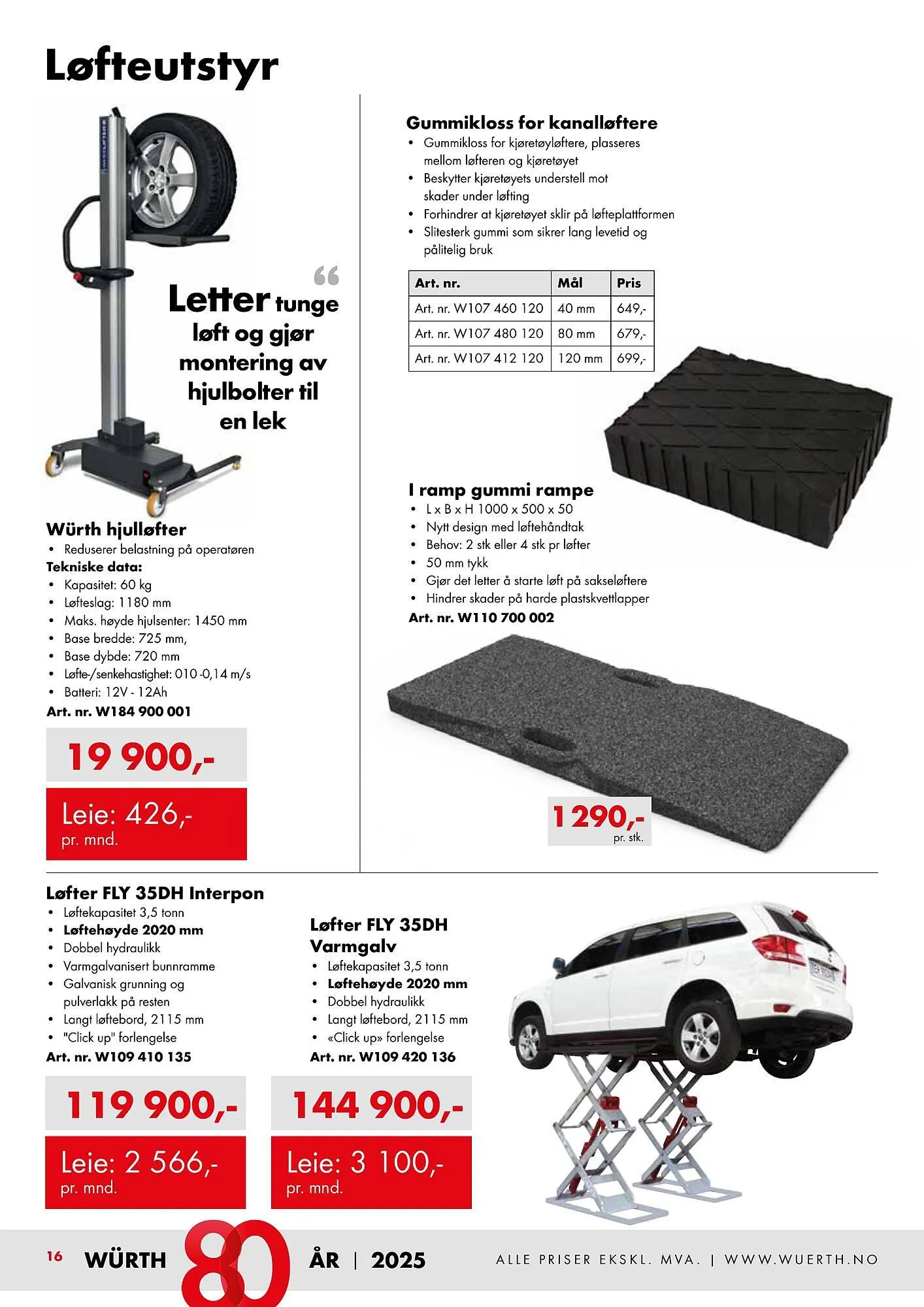 Løfteutstyr

“ Letter tunge løft og gjør montering av hjulbolter til en lek

Würth hjulløfter
• Reduserer belastning på operatøren
Tekniske data:
• Kapasitet: 60 kg
• Løfteslag: 1180 mm
• Maks. høyde hjulsenter: 1450 mm
• Base bredde: 725 mm,
• Base dybde: 720 mm
• Løfte-/senkehastighet: 010 -0,14 m/s
• Batteri: 12V - 12Ah
Art. nr. W184 900 001

19 900,-

Leie: 426,-
pr. mnd.

Gummikloss for kanalløftere
• Gummikloss for kjøretøyløftere, plasseres mellom løfteren og kjøretøyet
• Beskytter kjøretøyets understell mot skader under løfting
• Forhindrer at kjøretøyet sklir på løfteplattformen
• Slitesterk gummi som sikrer lang levetid og pålitelig bruk

| Art. nr. | Mål | Pris |
|---|---|---|
| Art. nr. W107 460 120 | 40 mm | 649,- |
| Art. nr. W107 480 120 | 80 mm | 679,- |
| Art. nr. W107 412 120 | 120 mm | 699,- |

I ramp gummi rampe
• L x B x H 1000 x 500 x 50
• Nytt design med løftehåndtak
• Behov: 2 stk eller 4 stk pr løfter
• 50 mm tykk
• Gjør det letter å starte løft på sakseløftere
• Hindrer skader på harde plastskvettlapper
Art. nr. W110 700 002

1 290,-
pr. stk.

Løfter FLY 35DH Interpon
• Løftekapasitet 3,5 tonn
• Løftehøyde 2020 mm
• Dobbel hydraulikk
• Varmgalvanisert bunnramme
• Galvanisk grunning og pulverlakk på resten
• Langt løftebord, 2115 mm
• "Click up" forlengelse
Art. nr. W109 410 135

119 900,-

Leie: 2 566,-
pr. mnd.

Løfter FLY 35DH Varmgalv
• Løftekapasitet 3,5 tonn
• Løftehøyde 2020 mm
• Dobbel hydraulikk
• Langt løftebord, 2115 mm
• «Click up» forlengelse
Art. nr. W109 420 136

144 900,-

Leie: 3 100,-
pr. mnd.

16 WÜRTH 80 ÅR | 2025 ALLE PRISER EKSKL. MVA. | WWW.WUERTH.NO